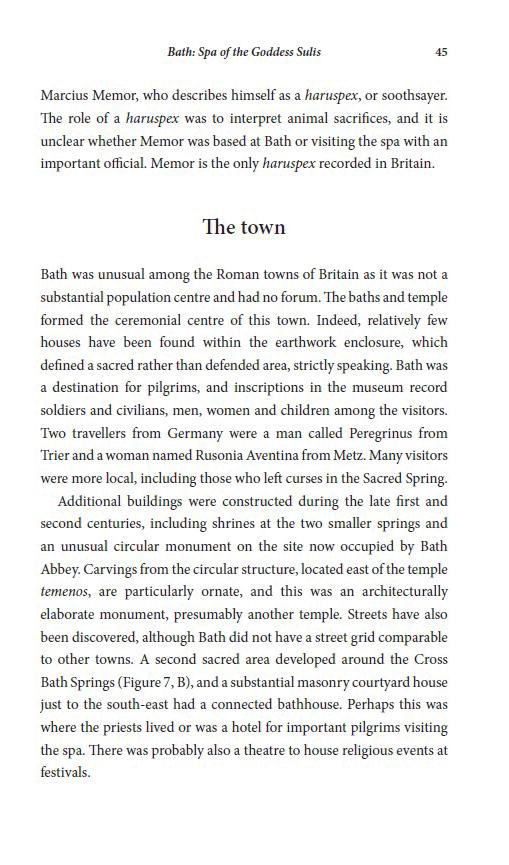 Bath: Spa of the Goddess Sulis 45

Marcius Memor, who describes himself as a haruspex, or soothsayer. The role of a haruspex was to interpret animal sacrifices, and it is unclear whether Memor was based at Bath or visiting the spa with an important official. Memor is the only haruspex recorded in Britain.

The town

Bath was unusual among the Roman towns of Britain as it was not a substantial population centre and had no forum. The baths and temple formed the ceremonial centre of this town. Indeed, relatively few houses have been found within the earthwork enclosure, which defined a sacred rather than defended area, strictly speaking. Bath was a destination for pilgrims, and inscriptions in the museum record soldiers and civilians, men, women and children among the visitors. Two travellers from Germany were a man called Peregrinus from Trier and a woman named Rusonia Aventina from Metz. Many visitors were more local, including those who left curses in the Sacred Spring.

Additional buildings were constructed during the late first and second centuries, including shrines at the two smaller springs and an unusual circular monument on the site now occupied by Bath Abbey. Carvings from the circular structure, located east of the temple temenos, are particularly ornate, and this was an architecturally elaborate monument, presumably another temple. Streets have also been discovered, although Bath did not have a street grid comparable to other towns. A second sacred area developed around the Cross Bath Springs (Figure 7, B), and a substantial masonry courtyard house just to the south-east had a connected bathhouse. Perhaps this was where the priests lived or was a hotel for important pilgrims visiting the spa. There was probably also a theatre to house religious events at festivals.